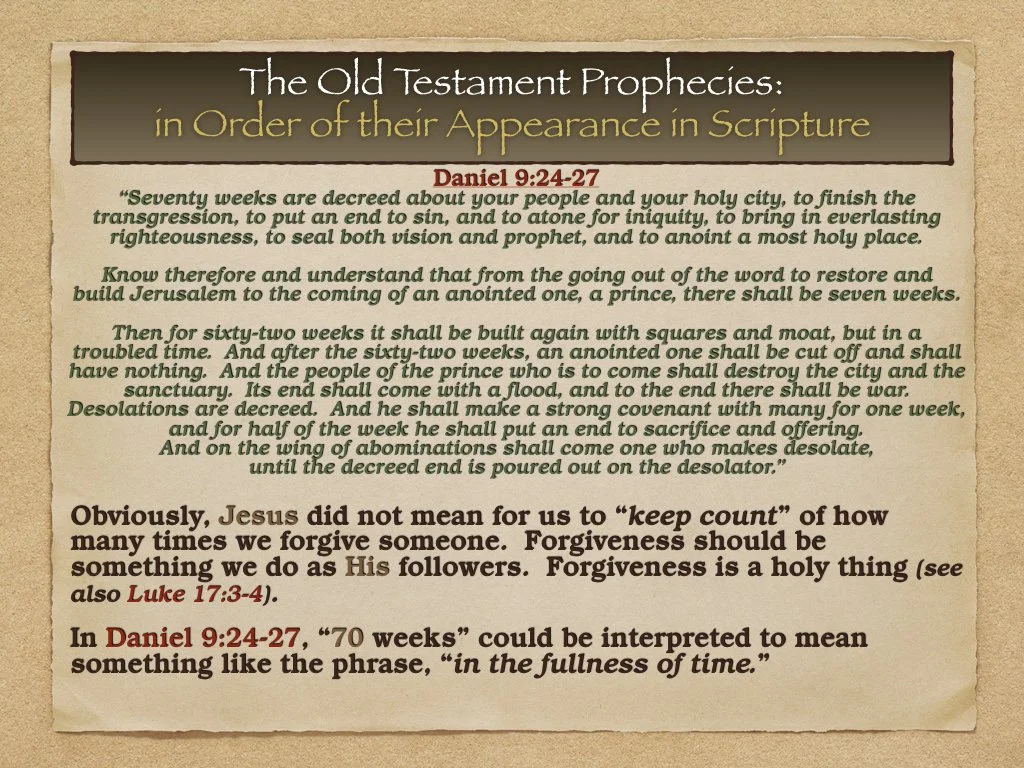 The Old Testament Prophecies:
in Order of their Appearance in Scripture

Daniel 9:24-27

"Seventy weeks are decreed about your people and your holy city, to finish the transgression, to put an end to sin, and to atone for iniquity, to bring in everlasting righteousness, to seal both vision and prophet, and to anoint a most holy place.

Know therefore and understand that from the going out of the word to restore and build Jerusalem to the coming of an anointed one, a prince, there shall be seven weeks.

Then for sixty-two weeks it shall be built again with squares and moat, but in a troubled time. And after the sixty-two weeks, an anointed one shall be cut off and shall have nothing. And the people of the prince who is to come shall destroy the city and the sanctuary. Its end shall come with a flood, and to the end there shall be war. Desolations are decreed. And he shall make a strong covenant with many for one week, and for half of the week he shall put an end to sacrifice and offering.
And on the wing of abominations shall come one who makes desolate,
until the decreed end is poured out on the desolator."

Obviously, Jesus did not mean for us to "keep count" of how many times we forgive someone. Forgiveness should be something we do as His followers. Forgiveness is a holy thing (see also Luke 17:3-4).

In Daniel 9:24-27, "70 weeks" could be interpreted to mean something like the phrase, "in the fullness of time."